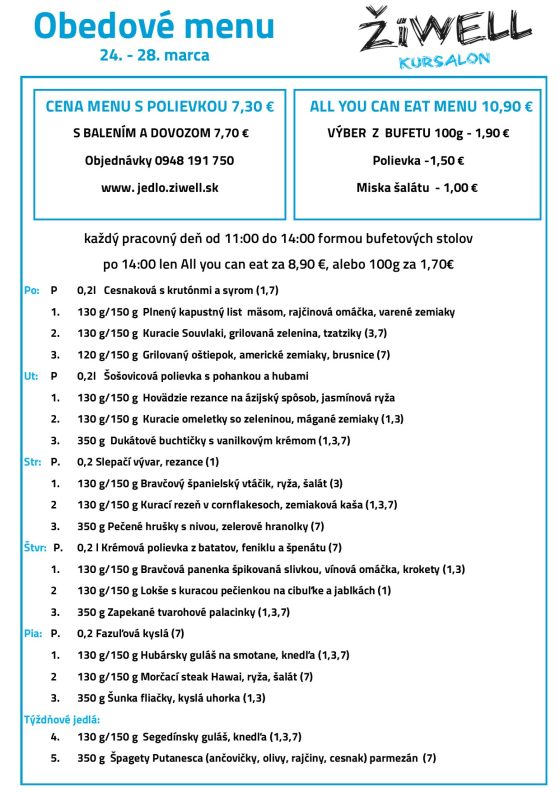 Obedové menu
24. - 28. marca

ŽiWELL
KURSALON

CENA MENU S POLIEVKOU 7,30 €
S BALENÍM A DOVOZOM 7,70 €
Objednávky 0948 191 750
www. jedlo.ziwell.sk

ALL YOU CAN EAT MENU 10,90 €
VÝBER Z BUFETU 100g - 1,90 €
Polievka -1,50 €
Miska šalátu - 1,00 €

každý pracovný deň od 11:00 do 14:00 formou bufetových stolov
po 14:00 len All you can eat za 8,90 €, alebo 100g za 1,70€

Po: P 0,2l Cesnaková s krutónmi a syrom (1,7)
1. 130 g/150 g Plnený kapustný list mäsom, rajčinová omáčka, varené zemiaky
2. 130 g/150 g Kuracie Souvlaki, grilovaná zelenina, tzatziky (3,7)
3. 120 g/150 g Grilovaný oštiepok, americké zemiaky, brusnice (7)
Ut: P 0,2l Šošovicová polievka s pohankou a hubami
1. 130 g/150 g Hovädzie rezance na ázijský spôsob, jasmínová ryža
2. 130 g/150 g Kuracie omeletky so zeleninou, mágané zemiaky (1,3)
3. 350 g Dukátové buchtičky s vanilkovým krémom (1,3,7)
Str: P. 0,2 Slepačí vývar, rezance (1)
1. 130 g/150 g Bravčový španielský vtáčik, ryža, šalát (3)
2 130 g/150 g Kurací rezeň v cornflakesoch, zemiaková kaša (1,3,7)
3. 350 g Pečené hrušky s nivou, zelerové hranolky (7)
Štvr: P. 0,2 l Krémová polievka z batatov, feniklu a špenátu (7)
1. 130 g/150 g Bravčová panenka špikovaná slivkou, vínová omáčka, krokety (1,3)
2 130 g/150 g Lokše s kuracou pečienkou na cibuľke a jablkách (1)
3. 350 g Zapekané tvarohové palacinky (1,3,7)
Pia: P. 0,2 Fazuľová kyslá (7)
1. 130 g/150 g Hubársky guláš na smotane, knedľa (1,3,7)
2 130 g/150 g Morčací steak Hawai, ryža, šalát (7)
3. 350 g Šunka fliačky, kyslá uhorka (1,3)
Týždňové jedlá:
4. 130 g/150 g Segedínsky guláš, knedľa (1,3,7)
5. 350 g Špagety Putanesca (ančovičky, olivy, rajčiny, cesnak) parmezán (7)